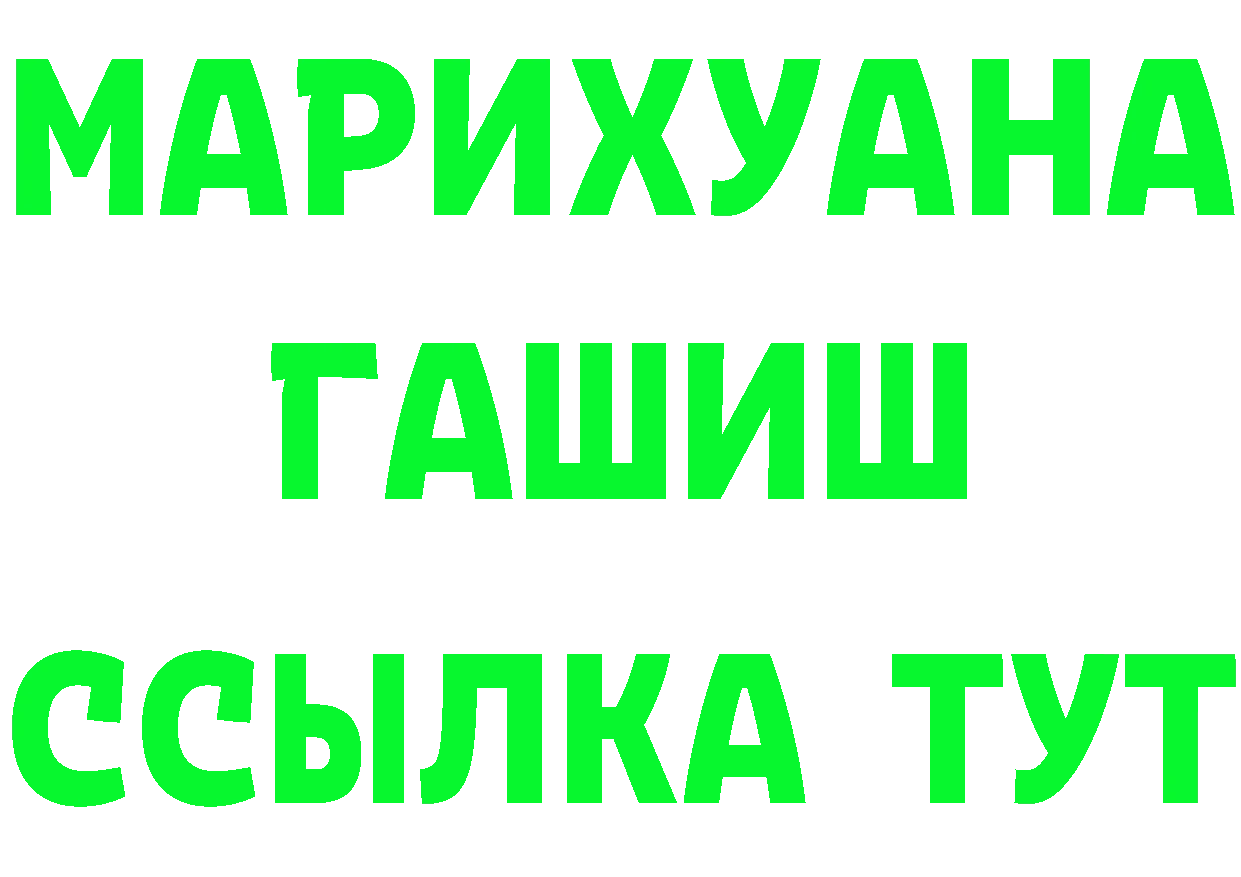 МАРИХУАНА
ГАШИШ
ССЫЛКА ТУТ